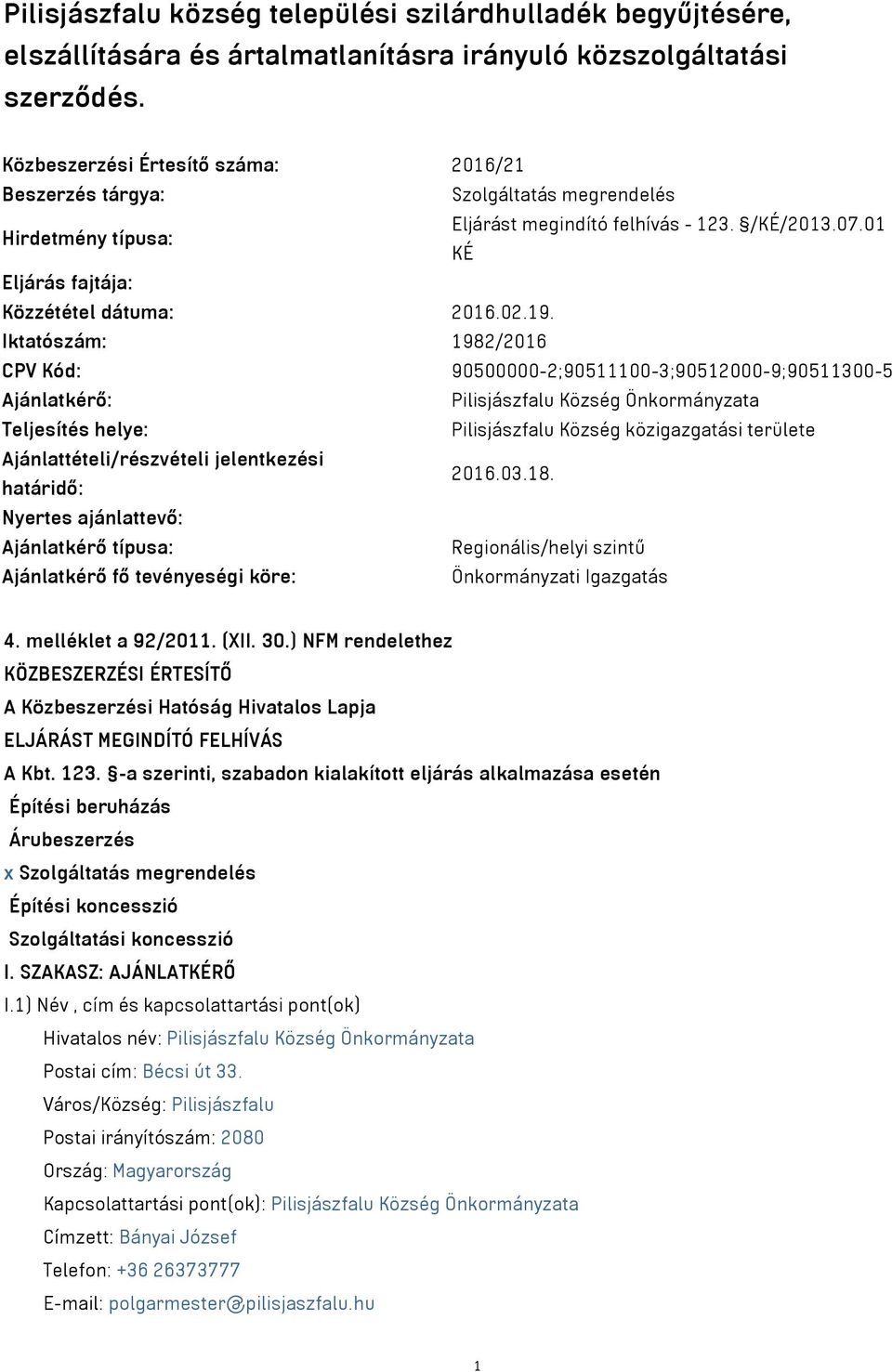 Pilisjászfalu község települési szilárdhulladék begyűjtésére, elszállítására és ártalmatlanításra irányuló közszolgáltatási szerződés.

| | |
|---|---|
| Közbeszerzési Értesítő száma: | 2016/21 |
| Beszerzés tárgya: | Szolgáltatás megrendelés |
| Hirdetmény típusa: | Eljárást megindító felhívás - 123. §/KÉ/2013.07.01 KÉ |
| Eljárás fajtája: | |
| Közzététel dátuma: | 2016.02.19. |
| Iktatószám: | 1982/2016 |
| CPV Kód: | 90500000-2;90511100-3;90512000-9;90511300-5 |
| Ajánlatkérő: | Pilisjászfalu Község Önkormányzata |
| Teljesítés helye: | Pilisjászfalu Község közigazgatási területe |
| Ajánlattételi/részvételi jelentkezési határidő: | 2016.03.18. |
| Nyertes ajánlattevő: | |
| Ajánlatkérő típusa: | Regionális/helyi szintű |
| Ajánlatkérő fő tevényeségi köre: | Önkormányzati Igazgatás |

4. melléklet a 92/2011. (XII. 30.) NFM rendelethez
KÖZBESZERZÉSI ÉRTESÍTŐ
A Közbeszerzési Hatóság Hivatalos Lapja
ELJÁRÁST MEGINDÍTÓ FELHÍVÁS
A Kbt. 123. §-a szerinti, szabadon kialakított eljárás alkalmazása esetén
Építési beruházás
Árubeszerzés
x Szolgáltatás megrendelés
Építési koncesszió
Szolgáltatási koncesszió
I. SZAKASZ: AJÁNLATKÉRŐ
I.1) Név , cím és kapcsolattartási pont(ok)
Hivatalos név: Pilisjászfalu Község Önkormányzata
Postai cím: Bécsi út 33.
Város/Község: Pilisjászfalu
Postai irányítószám: 2080
Ország: Magyarország
Kapcsolattartási pont(ok): Pilisjászfalu Község Önkormányzata
Címzett: Bányai József
Telefon: +36 26373777
E-mail: polgarmester@pilisjaszfalu.hu

1